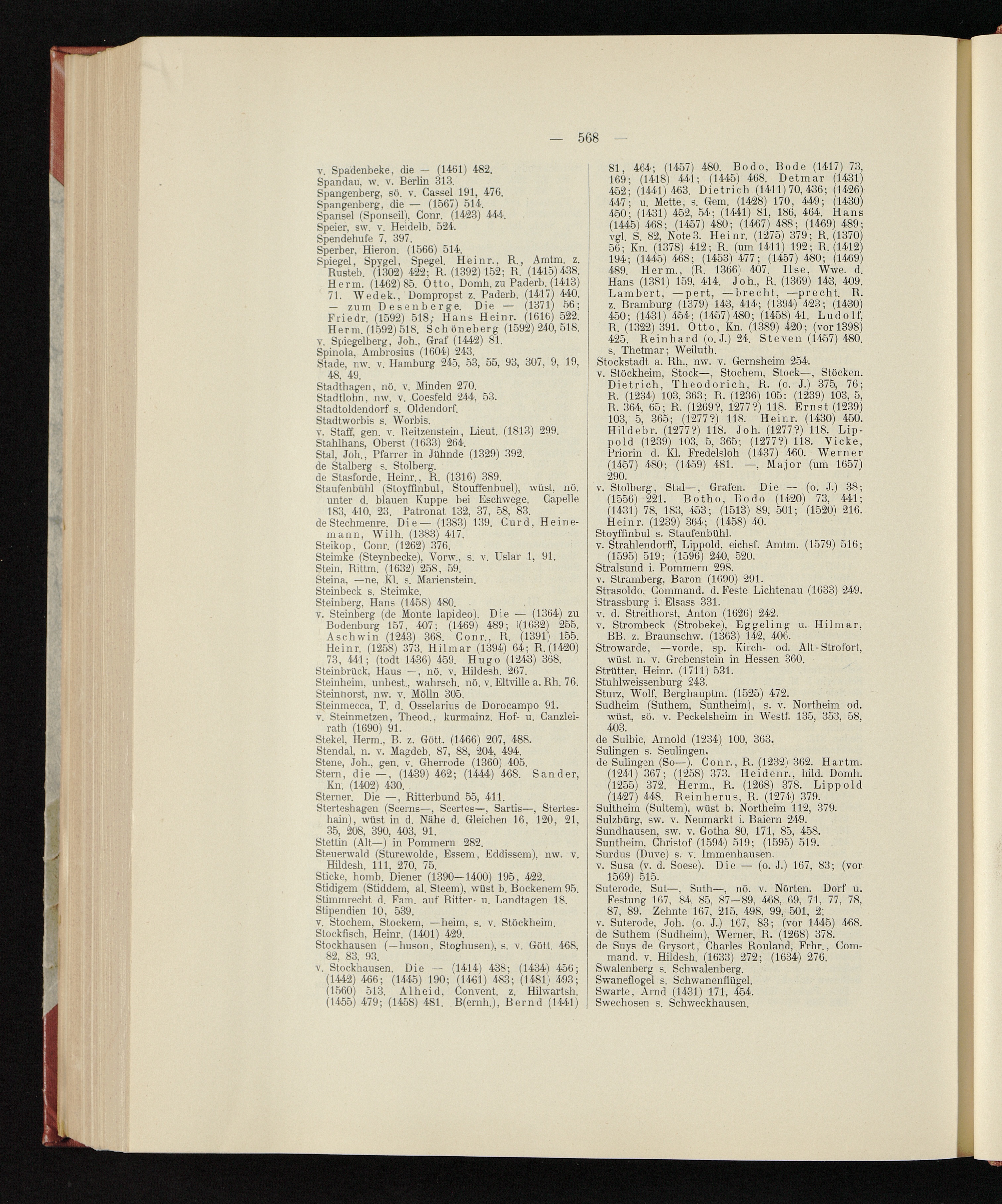 — 568 —

v. Spadenbeke, die — (1461) 482.
Spandau, w. v. Berlin 313.
Spangenberg, sö. v. Cassel 191, 476.
Spangenberg, die — (1567) 514.
Spansel (Sponseil), Conr. (1423) 444.
Speier, sw. v. Heidelb. 524.
Spendehufe 7, 397.
Sperber, Hieron. (1566) 514.
Spiegel, Spygel, Spegel. Heinr., R., Amtm. z. Rusteb. (1302) 422; R. (1392) 152; R. (1415) 438. Herm. (1462) 85. Otto, Domh. zu Paderb. (1413) 71. Wedek., Dompropst z. Paderb. (1417) 440. — zum Desenberge. Die — (1371) 56; Friedr. (1592) 518; Hans Heinr. (1616) 522. Herm. (1592) 518. Schöneberg (1592) 240, 518.
v. Spiegelberg, Joh., Graf (1442) 81.
Spinola, Ambrosius (1604) 243.
Stade, nw. v. Hamburg 245, 53, 55, 93, 307, 9, 19, 48, 49.
Stadthagen, nö. v. Minden 270.
Stadtlohn, nw. v. Coesfeld 244, 53.
Stadtoldendorf s. Oldendorf.
Stadtworbis s. Worbis.
v. Staff, gen. v. Reitzenstein, Lieut. (1813) 299.
Stahlhans, Oberst (1633) 264.
Stal, Joh., Pfarrer in Jühnde (1329) 392.
de Stalberg s. Stolberg.
de Stasforde, Heinr., R. (1316) 389.
Staufenbühl (Stoyffinbul, Stouffenbuel), wüst, nö. unter d. blauen Kuppe bei Eschwege. Capelle 183, 410, 23. Patronat 132, 37, 58, 83.
de Stechmenre. Die — (1383) 139. Curd, Heinemann, Wilh. (1383) 417.
Steikop, Conr. (1262) 376.
Steimke (Steynbecke), Vorw., s. v. Uslar 1, 91.
Stein, Rittm. (1632) 258, 59.
Steina, —ne, Kl. s. Marienstein.
Steinbeck s. Steimke.
Steinberg, Hans (1458) 480.
v. Steinberg (de Monte lapideo). Die — (1364) zu Bodenburg 157, 407; (1469) 489; (1632) 255. Aschwin (1243) 368. Conr., R. (1391) 155. Heinr. (1258) 373. Hilmar (1394) 64; R. (1420) 73, 441; (todt 1436) 459. Hugo (1243) 368.
Steinbrück, Haus —, nö. v. Hildesh. 267.
Steinheim, unbest., wahrsch. nö. v. Eltville a. Rh. 76.
Steinhorst, nw. v. Mölln 305.
Steinmecca, T. d. Osselarius de Dorocampo 91.
v. Steinmetzen, Theod., kurmainz. Hof- u. Canzleirath (1690) 91.
Stekel, Herm., B. z. Gött. (1466) 207, 488.
Stendal, n. v. Magdeb. 87, 88, 204, 494.
Stene, Joh., gen. v. Gherrode (1360) 405.
Stern, die —, (1439) 462; (1444) 468. Sander, Kn. (1402) 430.
Sterner. Die —, Ritterbund 55, 411.
Sterteshagen (Scerns—, Scertes—, Sartis—, Sterteshain), wüst in d. Nähe d. Gleichen 16, 120, 21, 35, 208, 390, 403, 91.
Stettin (Alt—) in Pommern 282.
Steuerwald (Sturewolde, Essem, Eddissem), nw. v. Hildesh. 111, 270, 75.
Sticke, homb. Diener (1390—1400) 195, 422.
Stidigem (Stiddem, al. Steem), wüst b. Bockenem 95.
Stimmrecht d. Fam. auf Ritter- u. Landtagen 18.
Stipendien 10, 539.
v. Stochem, Stockem, —heim, s. v. Stöckheim.
Stockfisch, Heinr. (1401) 429.
Stockhausen (—huson, Stoghusen), s. v. Gött. 468, 82, 83, 93.
v. Stockhausen. Die — (1414) 438; (1434) 456; (1442) 466; (1445) 190; (1461) 483; (1481) 493; (1560) 513. Alheid, Convent. z. Hilwartsh. (1455) 479; (1458) 481. B(ernh.), Bernd (1441) 81, 464; (1457) 480. Bodo, Bode (1417) 73, 169; (1418) 441; (1445) 468. Detmar (1431) 452; (1441) 463. Dietrich (1411) 70, 436; (1426) 447; u. Mette, s. Gem. (1428) 170, 449; (1430) 450; (1431) 452, 54; (1441) 81, 186, 464. Hans (1445) 468; (1457) 480; (1467) 488; (1469) 489; vgl. S. 82, Note 3. Heinr. (1275) 379; R. (1370) 56; Kn. (1378) 412; R. (um 1411) 192; R. (1412) 194; (1445) 468; (1453) 477; (1457) 480; (1469) 489. Herm., (R. 1366) 407. Ilse, Wwe. d. Hans (1381) 159, 414. Joh., R. (1369) 143, 409. Lambert, —pert, —brecht, —precht. R. z. Bramburg (1379) 143, 414; (1394) 423; (1430) 450; (1431) 454; (1457) 480; (1458) 41. Ludolf, R. (1322) 391. Otto, Kn. (1389) 420; (vor 1398) 425. Reinhard (o. J.) 24. Steven (1457) 480. s. Thetmar; Weiluth.
Stockstadt a. Rh., nw. v. Gernsheim 254.
v. Stöckheim, Stock—, Stochem, Stock—, Stöcken. Dietrich, Theodorich, R. (o. J.) 375, 76; R. (1234) 103, 363; R. (1236) 105: (1239) 103, 5, R. 364, 65; R. (1269?, 1277?) 118. Ernst (1239) 103, 5, 365; (1277?) 118. Heinr. (1430) 450. Hildebr. (1277?) 118. Joh. (1277?) 118. Lippold (1239) 103, 5, 365; (1277?) 118. Vicke, Priorin d. Kl. Fredelsloh (1437) 460. Werner (1457) 480; (1459) 481. —, Major (um 1657) 290.
v. Stolberg, Stal—, Grafen. Die — (o. J.) 38; (1556) 221. Botho, Bodo (1420) 73, 441; (1431) 78, 183, 453; (1513) 89, 501; (1520) 216. Heinr. (1239) 364; (1458) 40.
Stoyffinbul s. Staufenbühl.
v. Strahlendorff, Lippold, eichsf. Amtm. (1579) 516; (1595) 519; (1596) 240, 520.
Stralsund i. Pommern 298.
v. Stramberg, Baron (1690) 291.
Strasoldo, Command. d. Feste Lichtenau (1633) 249.
Strassburg i. Elsass 331.
v. d. Streithorst, Anton (1626) 242.
v. Strombeck (Strobeke), Eggeling u. Hilmar, BB. z. Braunschw. (1363) 142, 406.
Strowarde, —vorde, sp. Kirch- od. Alt-Strofort, wüst n. v. Grebenstein in Hessen 360.
Strütter, Heinr. (1711) 531.
Stuhlweissenburg 243.
Sturz, Wolf, Berghauptm. (1525) 472.
Sudheim (Suthem, Suntheim), s. v. Northeim od. wüst, sö. v. Peckelsheim in Westf. 135, 353, 58, 403.
de Sulbic, Arnold (1234) 100, 363.
Sulingen s. Seulingen.
de Sulingen (So—). Conr., R. (1232) 362. Hartm. (1241) 367; (1258) 373. Heidenr., hild. Domh. (1255) 372. Herm., R. (1268) 378. Lippold (1427) 448. Reinherus, R. (1274) 379.
Sultheim (Sultem), wüst b. Northeim 112, 379.
Sulzbürg, sw. v. Neumarkt i. Baiern 249.
Sundhausen, sw. v. Gotha 80, 171, 85, 458.
Suntheim, Christof (1594) 519; (1595) 519.
Surdus (Duve) s. v. Immenhausen.
v. Susa (v. d. Soese). Die — (o. J.) 167, 83; (vor 1569) 515.
Suterode, Sut—, Suth—, nö. v. Nörten. Dorf u. Festung 167, 84, 85, 87—89, 468, 69, 71, 77, 78, 87, 89. Zehnte 167, 215, 498, 99, 501, 2.
v. Suterode, Joh. (o. J.) 167, 83; (vor 1445) 468.
de Suthem (Sudheim), Werner, R. (1268) 378.
de Suys de Grysort, Charles Rouland, Frhr., Command. v. Hildesh. (1633) 272; (1634) 276.
Swalenberg s. Schwalenberg.
Swaneflogel s. Schwanenflügel.
Swarte, Arnd (1431) 171, 454.
Swechosen s. Schweckhausen.